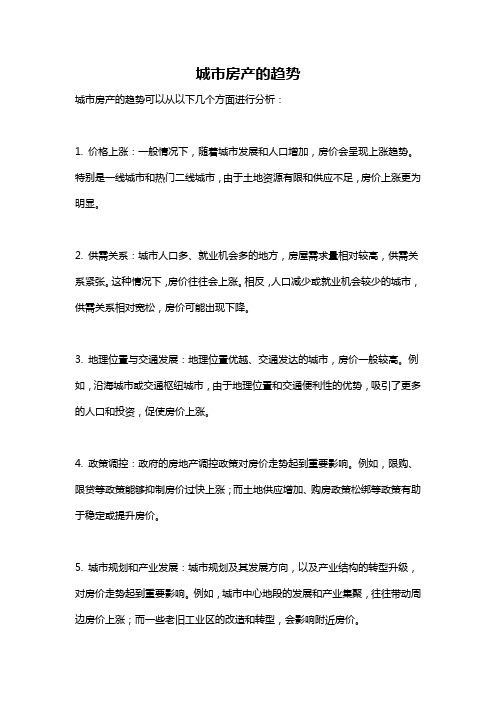 城市房产的趋势

城市房产的趋势可以从以下几个方面进行分析：

1. 价格上涨：一般情况下，随着城市发展和人口增加，房价会呈现上涨趋势。特别是一线城市和热门二线城市，由于土地资源有限和供应不足，房价上涨更为明显。

2. 供需关系：城市人口多、就业机会多的地方，房屋需求量相对较高，供需关系紧张。这种情况下，房价往往会上涨。相反，人口减少或就业机会较少的城市，供需关系相对宽松，房价可能出现下降。

3. 地理位置与交通发展：地理位置优越、交通发达的城市，房价一般较高。例如，沿海城市或交通枢纽城市，由于地理位置和交通便利性的优势，吸引了更多的人口和投资，促使房价上涨。

4. 政策调控：政府的房地产调控政策对房价走势起到重要影响。例如，限购、限贷等政策能够抑制房价过快上涨；而土地供应增加、购房政策松绑等政策有助于稳定或提升房价。

5. 城市规划和产业发展：城市规划及其发展方向，以及产业结构的转型升级，对房价走势起到重要影响。例如，城市中心地段的发展和产业集聚，往往带动周边房价上涨；而一些老旧工业区的改造和转型，会影响附近房价。